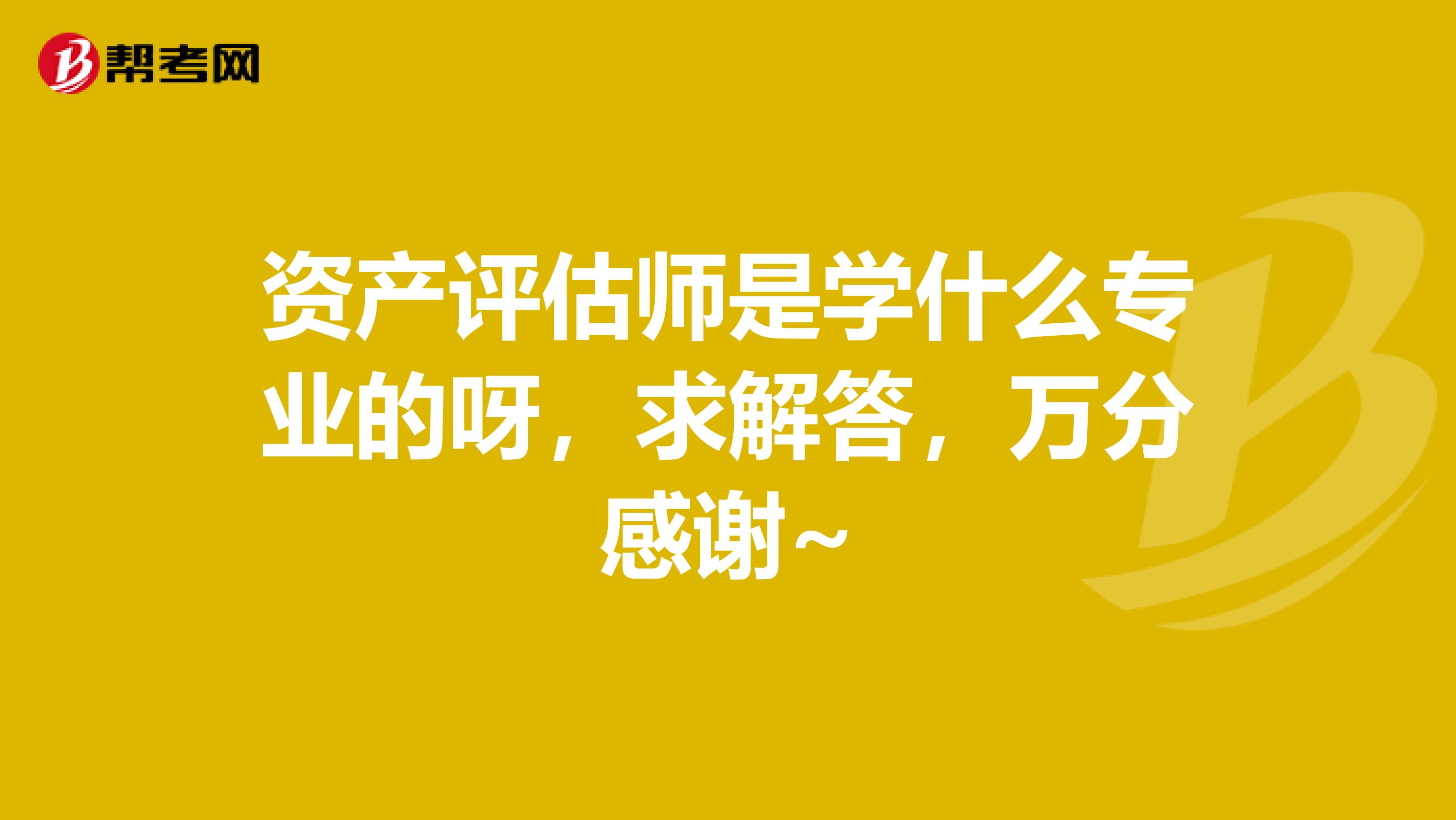 帮考网

资产评估师是学什么专业的呀，求解答，万分感谢~